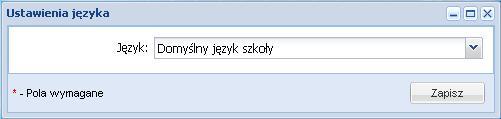 Ustawienia języka

Język: Domyślny język szkoły

* - Pola wymagane

Zapisz